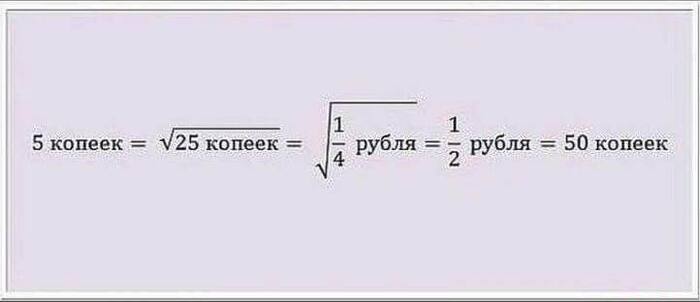 $5 \text{ копеек} = \sqrt{25 \text{ копеек}} = \sqrt{\frac{1}{4} \text{ рубля}} = \frac{1}{2} \text{ рубля} = 50 \text{ копеек}$